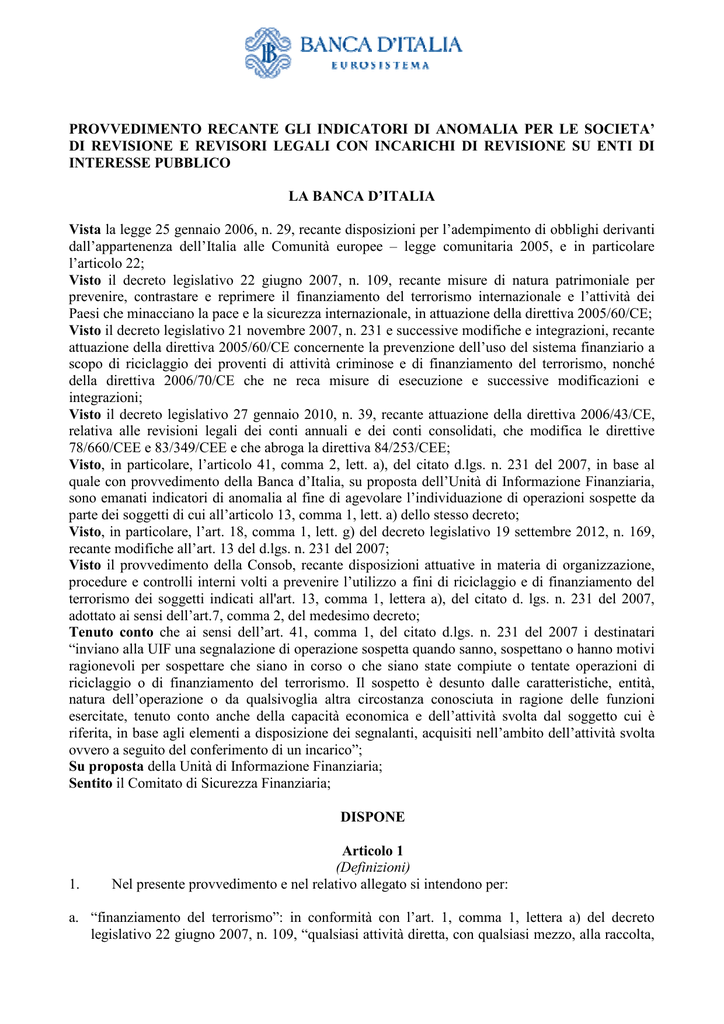 BANCA D'ITALIA
EUROSISTEMA

PROVVEDIMENTO RECANTE GLI INDICATORI DI ANOMALIA PER LE SOCIETA' DI REVISIONE E REVISORI LEGALI CON INCARICHI DI REVISIONE SU ENTI DI INTERESSE PUBBLICO

LA BANCA D'ITALIA

Vista la legge 25 gennaio 2006, n. 29, recante disposizioni per l'adempimento di obblighi derivanti dall'appartenenza dell'Italia alle Comunità europee – legge comunitaria 2005, e in particolare l'articolo 22;
Visto il decreto legislativo 22 giugno 2007, n. 109, recante misure di natura patrimoniale per prevenire, contrastare e reprimere il finanziamento del terrorismo internazionale e l'attività dei Paesi che minacciano la pace e la sicurezza internazionale, in attuazione della direttiva 2005/60/CE;
Visto il decreto legislativo 21 novembre 2007, n. 231 e successive modifiche e integrazioni, recante attuazione della direttiva 2005/60/CE concernente la prevenzione dell'uso del sistema finanziario a scopo di riciclaggio dei proventi di attività criminose e di finanziamento del terrorismo, nonché della direttiva 2006/70/CE che ne reca misure di esecuzione e successive modificazioni e integrazioni;
Visto il decreto legislativo 27 gennaio 2010, n. 39, recante attuazione della direttiva 2006/43/CE, relativa alle revisioni legali dei conti annuali e dei conti consolidati, che modifica le direttive 78/660/CEE e 83/349/CEE e che abroga la direttiva 84/253/CEE;
Visto, in particolare, l'articolo 41, comma 2, lett. a), del citato d.lgs. n. 231 del 2007, in base al quale con provvedimento della Banca d'Italia, su proposta dell'Unità di Informazione Finanziaria, sono emanati indicatori di anomalia al fine di agevolare l'individuazione di operazioni sospette da parte dei soggetti di cui all'articolo 13, comma 1, lett. a) dello stesso decreto;
Visto, in particolare, l'art. 18, comma 1, lett. g) del decreto legislativo 19 settembre 2012, n. 169, recante modifiche all'art. 13 del d.lgs. n. 231 del 2007;
Visto il provvedimento della Consob, recante disposizioni attuative in materia di organizzazione, procedure e controlli interni volti a prevenire l'utilizzo a fini di riciclaggio e di finanziamento del terrorismo dei soggetti indicati all'art. 13, comma 1, lettera a), del citato d. lgs. n. 231 del 2007, adottato ai sensi dell'art.7, comma 2, del medesimo decreto;
Tenuto conto che ai sensi dell'art. 41, comma 1, del citato d.lgs. n. 231 del 2007 i destinatari "inviano alla UIF una segnalazione di operazione sospetta quando sanno, sospettano o hanno motivi ragionevoli per sospettare che siano in corso o che siano state compiute o tentate operazioni di riciclaggio o di finanziamento del terrorismo. Il sospetto è desunto dalle caratteristiche, entità, natura dell'operazione o da qualsivoglia altra circostanza conosciuta in ragione delle funzioni esercitate, tenuto conto anche della capacità economica e dell'attività svolta dal soggetto cui è riferita, in base agli elementi a disposizione dei segnalanti, acquisiti nell'ambito dell'attività svolta ovvero a seguito del conferimento di un incarico";
Su proposta della Unità di Informazione Finanziaria;
Sentito il Comitato di Sicurezza Finanziaria;

DISPONE

Articolo 1
(Definizioni)
1. Nel presente provvedimento e nel relativo allegato si intendono per:

a. "finanziamento del terrorismo": in conformità con l'art. 1, comma 1, lettera a) del decreto legislativo 22 giugno 2007, n. 109, "qualsiasi attività diretta, con qualsiasi mezzo, alla raccolta,